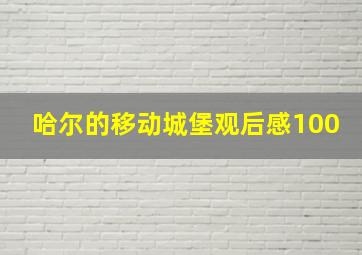 哈尔的移动城堡观后感100